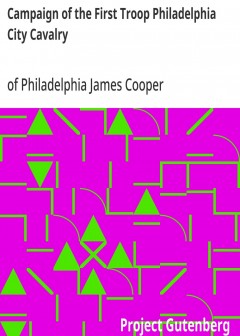 Campaign of the First Troop Philadelphia City Cavalry

of Philadelphia James Cooper

Project Gutenberg